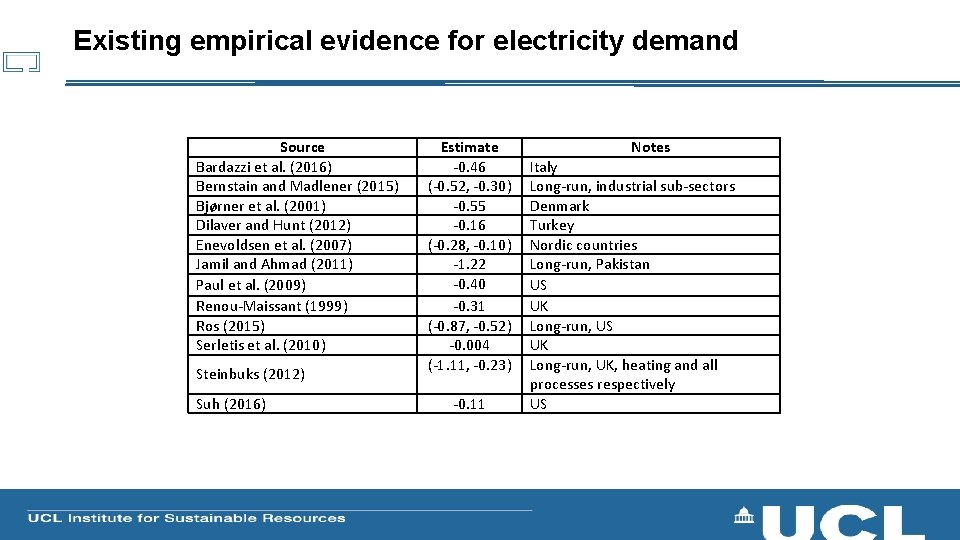 Existing empirical evidence for electricity demand

| Source | Estimate | Notes |
|---|---|---|
| Bardazzi et al. (2016) | -0.46 | Italy |
| Bernstain and Madlener (2015) | (-0.52, -0.30) | Long-run, industrial sub-sectors |
| Bjørner et al. (2001) | -0.55 | Denmark |
| Dilaver and Hunt (2012) | -0.16 | Turkey |
| Enevoldsen et al. (2007) | (-0.28, -0.10) | Nordic countries |
| Jamil and Ahmad (2011) | -1.22 | Long-run, Pakistan |
| Paul et al. (2009) | -0.40 | US |
| Renou-Maissant (1999) | -0.31 | UK |
| Ros (2015) | (-0.87, -0.52) | Long-run, US |
| Serletis et al. (2010) | -0.004 | UK |
| Steinbuks (2012) | (-1.11, -0.23) | Long-run, UK, heating and all processes respectively |
| Suh (2016) | -0.11 | US |

UCL Institute for Sustainable Resources

UCL